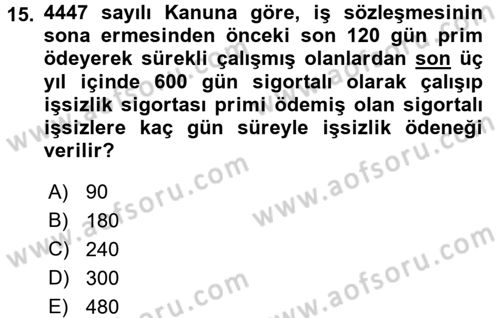 15. 4447 sayılı Kanuna göre, iş sözleşmesinin sona ermesinden önceki son 120 gün prim ödeyerek sürekli çalışmış olanlardan son üç yıl içinde 600 gün sigortalı olarak çalışıp işsizlik sigortası primi ödemiş olan sigortalı işsizlere kaç gün süreyle işsizlik ödeneği verilir?

A) 90
B) 180
C) 240
D) 300
E) 480

www.aofsoru.com